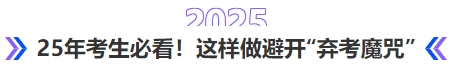 2025

25年考生必看！这样做避开“弃考魔咒”